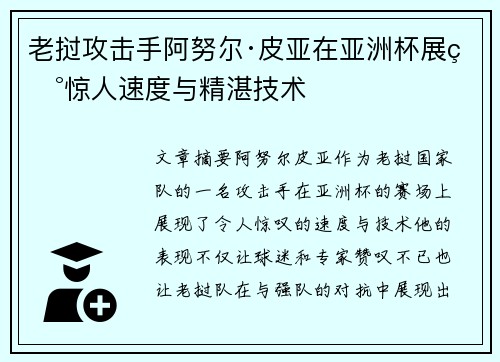 老挝攻击手阿努尔·皮亚在亚洲杯展ç°惊人速度与精湛技术

文章摘要阿努尔皮亚作为老挝国家队的一名攻击手在亚洲杯的赛场上展现了令人惊叹的速度与技术他的表现不仅让球迷和专家赞叹不已也让老挝队在与强队的对抗中展现出